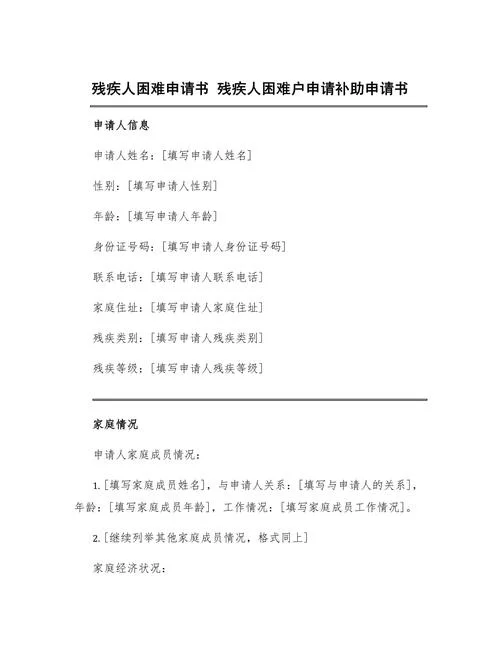 残疾人困难申请书 残疾人困难户申请补助申请书

申请人信息

申请人姓名：[填写申请人姓名]

性别：[填写申请人性别]

年龄：[填写申请人年龄]

身份证号码：[填写申请人身份证号码]

联系电话：[填写申请人联系电话]

家庭住址：[填写申请人家庭住址]

残疾类别：[填写申请人残疾类别]

残疾等级：[填写申请人残疾等级]

家庭情况

申请人家庭成员情况：

1.[填写家庭成员姓名]，与申请人关系：[填写与申请人的关系]，年龄：[填写家庭成员年龄]，工作情况：[填写家庭成员工作情况]。

2.[继续列举其他家庭成员情况，格式同上]

家庭经济状况：